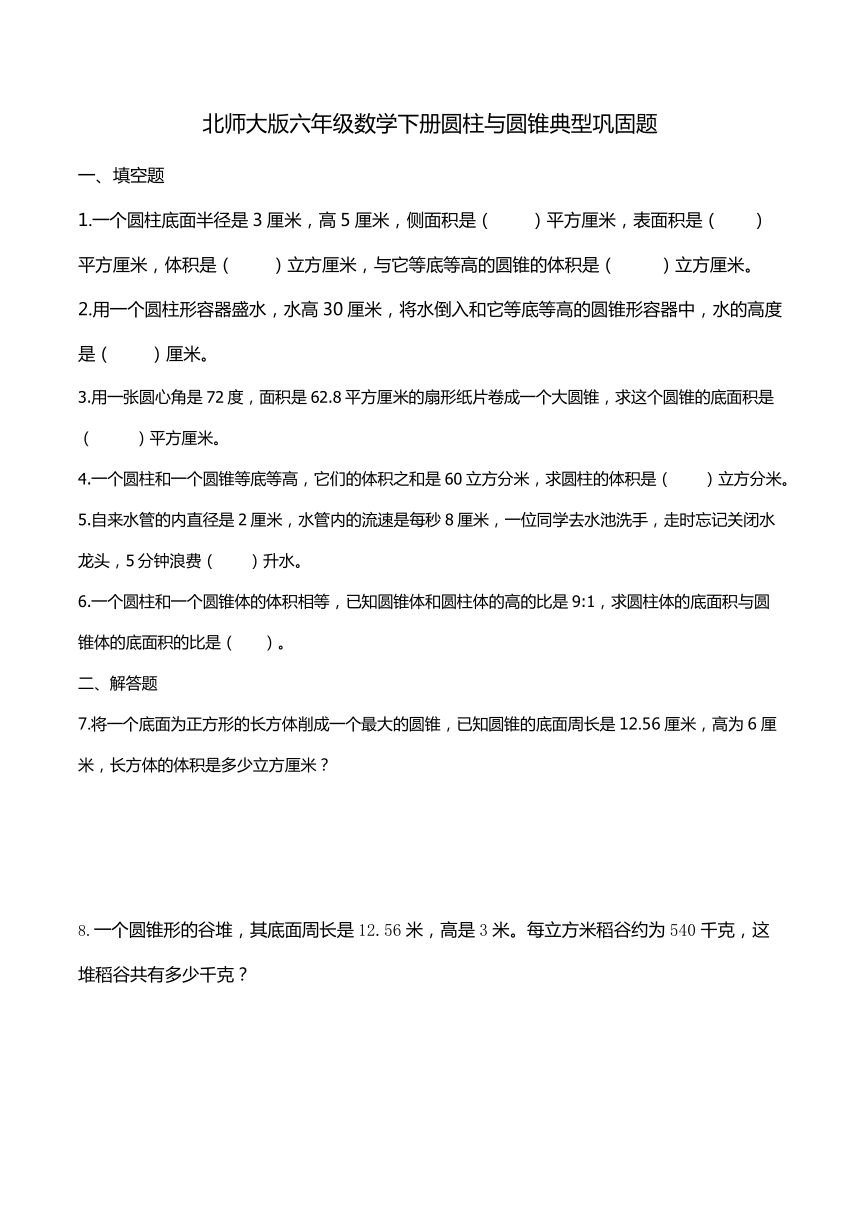 北师大版六年级数学下册圆柱与圆锥典型巩固题

一、填空题

1.一个圆柱底面半径是 3 厘米，高 5 厘米，侧面积是（　　）平方厘米，表面积是（　　）平方厘米，体积是（　　）立方厘米，与它等底等高的圆锥的体积是（　　）立方厘米。

2.用一个圆柱形容器盛水，水高 30 厘米，将水倒入和它等底等高的圆锥形容器中，水的高度是（　　）厘米。

3.用一张圆心角是 72 度，面积是 62.8 平方厘米的扇形纸片卷成一个大圆锥，求这个圆锥的底面积是（　　）平方厘米。

4.一个圆柱和一个圆锥等底等高，它们的体积之和是 60 立方分米，求圆柱的体积是（　　）立方分米。

5.自来水管的内直径是 2 厘米，水管内的流速是每秒 8 厘米，一位同学去水池洗手，走时忘记关闭水龙头，5 分钟浪费（　　）升水。

6.一个圆柱和一个圆锥体的体积相等，已知圆锥体和圆柱体的高的比是 9:1，求圆柱体的底面积与圆锥体的底面积的比是（　　）。

二、解答题

7.将一个底面为正方形的长方体削成一个最大的圆锥，已知圆锥的底面周长是 12.56 厘米，高为 6 厘米，长方体的体积是多少立方厘米？

8.一个圆锥形的谷堆，其底面周长是 12.56 米，高是 3 米。每立方米稻谷约为 540 千克，这堆稻谷共有多少千克？